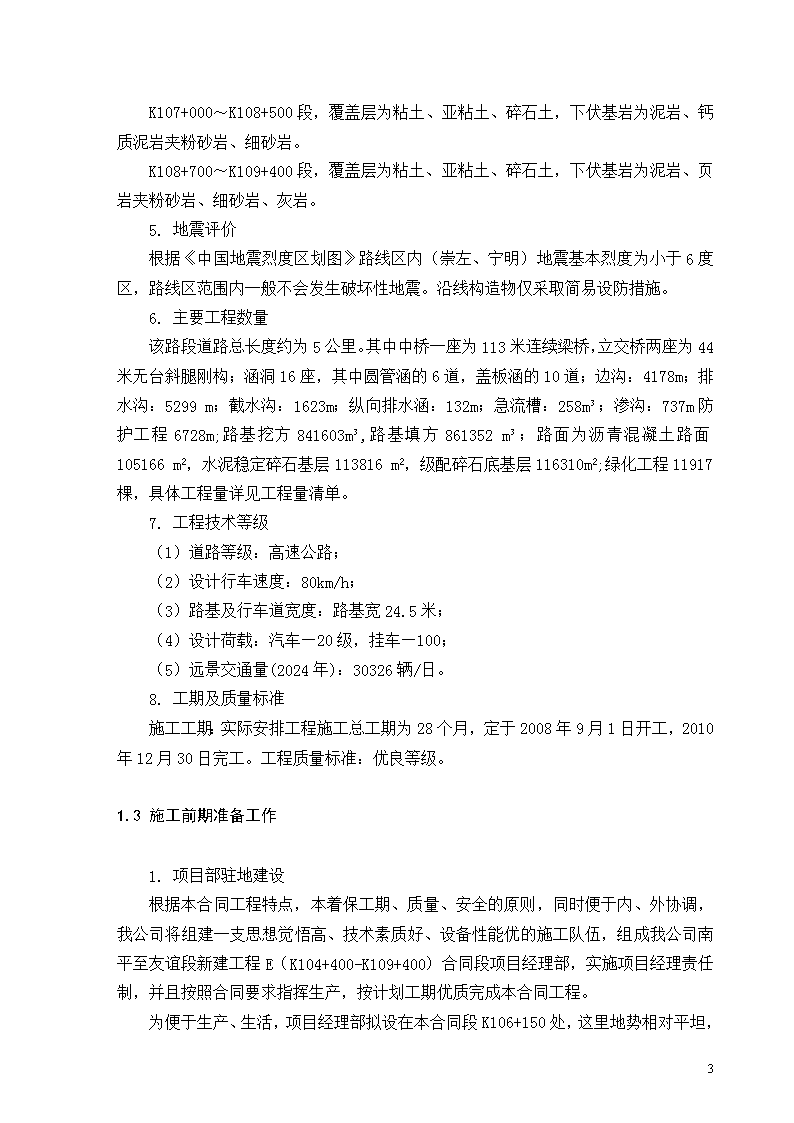 K107+000～K108+500段，覆盖层为粘土、亚粘土、碎石土，下伏基岩为泥岩、钙质泥岩夹粉砂岩、细砂岩。

K108+700～K109+400段，覆盖层为粘土、亚粘土、碎石土，下伏基岩为泥岩、页岩夹粉砂岩、细砂岩、灰岩。

5. 地震评价

根据《中国地震烈度区划图》路线区内（崇左、宁明）地震基本烈度为小于6度区，路线区范围内一般不会发生破坏性地震。沿线构造物仅采取简易设防措施。

6. 主要工程数量

该路段道路总长度约为5公里。其中中桥一座为113米连续梁桥，立交桥两座为44米无台斜腿刚构；涵洞16座，其中圆管涵的6道，盖板涵的10道；边沟：4178m；排水沟：5299 m；截水沟：1623m；纵向排水涵：132m；急流槽：258m³；渗沟：737m防护工程6728m；路基挖方841603m³，路基填方861352 m³；路面为沥青混凝土路面105166 m²，水泥稳定碎石基层113816 m²，级配碎石底基层116310m²；绿化工程11917棵，具体工程量详见工程量清单。

7. 工程技术等级

（1）道路等级：高速公路；

（2）设计行车速度：80km/h；

（3）路基及行车道宽度：路基宽24.5米；

（4）设计荷载：汽车—20级，挂车—100；

（5）远景交通量（2024年）：30326辆/日。

8. 工期及质量标准

施工工期 实际安排工程施工总工期为28个月，定于2008年9月1日开工，2010年12月30日完工。工程质量标准：优良等级。

1.3 施工前期准备工作

1. 项目部驻地建设

根据本合同工程特点，本着保工期、质量、安全的原则，同时便于内、外协调，我公司将组建一支思想觉悟高、技术素质好、设备性能优的施工队伍，组成我公司南平至友谊段新建工程E（K104+400-K109+400）合同段项目经理部，实施项目经理责任制，并且按照合同要求指挥生产，按计划工期优质完成本合同工程。

为便于生产、生活，项目经理部拟设在本合同段K106+150处，这里地势相对平坦，

3